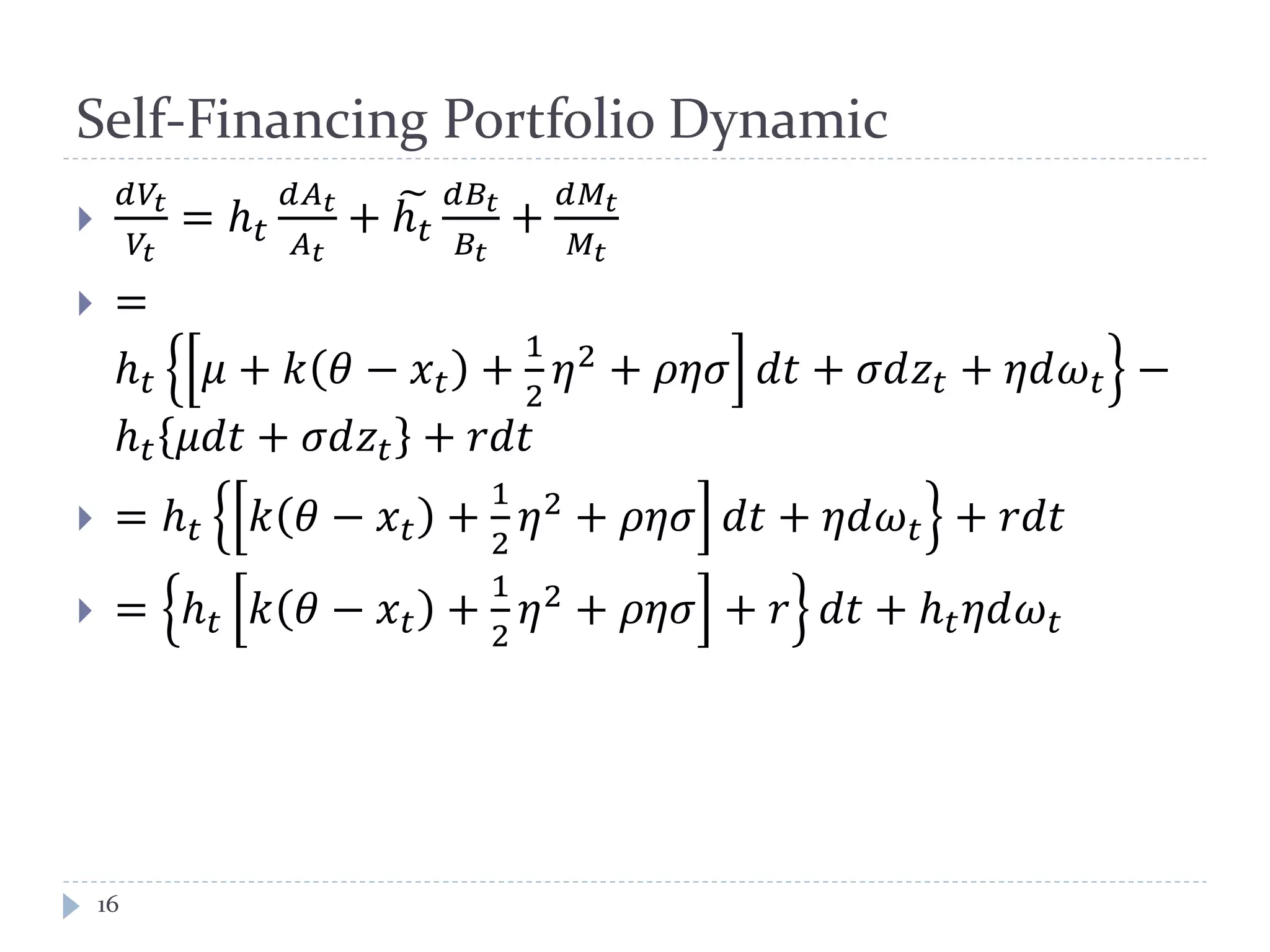 Self-Financing Portfolio Dynamic

$\frac{dV_t}{V_t} = h_t \frac{dA_t}{A_t} + \widetilde{h_t} \frac{dB_t}{B_t} + \frac{dM_t}{M_t}$

$= h_t \left\{ \left[ \mu + k(\theta - x_t) + \frac{1}{2}\eta^2 + \rho\eta\sigma \right] dt + \sigma dz_t + \eta d\omega_t \right\} - h_t\{\mu dt + \sigma dz_t\} + rdt$

$= h_t \left\{ \left[ k(\theta - x_t) + \frac{1}{2}\eta^2 + \rho\eta\sigma \right] dt + \eta d\omega_t \right\} + rdt$

$= \left\{ h_t \left[ k(\theta - x_t) + \frac{1}{2}\eta^2 + \rho\eta\sigma \right] + r \right\} dt + h_t \eta d\omega_t$

16